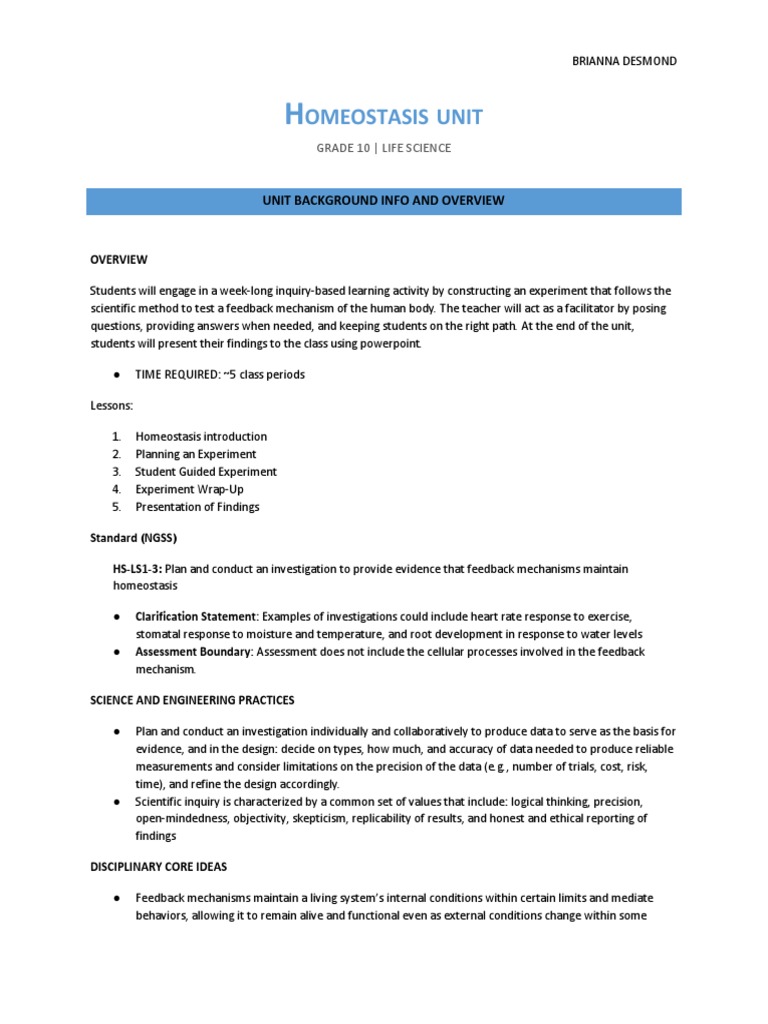 BRIANNA DESMOND

HOMEOSTASIS UNIT

GRADE 10 | LIFE SCIENCE

UNIT BACKGROUND INFO AND OVERVIEW

OVERVIEW

Students will engage in a week-long inquiry-based learning activity by constructing an experiment that follows the scientific method to test a feedback mechanism of the human body. The teacher will act as a facilitator by posing questions, providing answers when needed, and keeping students on the right path. At the end of the unit, students will present their findings to the class using powerpoint.

● TIME REQUIRED: ~5 class periods

Lessons:

1. Homeostasis introduction
2. Planning an Experiment
3. Student Guided Experiment
4. Experiment Wrap-Up
5. Presentation of Findings

Standard (NGSS)

HS-LS1-3: Plan and conduct an investigation to provide evidence that feedback mechanisms maintain homeostasis

● Clarification Statement: Examples of investigations could include heart rate response to exercise, stomatal response to moisture and temperature, and root development in response to water levels
● Assessment Boundary: Assessment does not include the cellular processes involved in the feedback mechanism.

SCIENCE AND ENGINEERING PRACTICES

● Plan and conduct an investigation individually and collaboratively to produce data to serve as the basis for evidence, and in the design: decide on types, how much, and accuracy of data needed to produce reliable measurements and consider limitations on the precision of the data (e.g., number of trials, cost, risk, time), and refine the design accordingly.
● Scientific inquiry is characterized by a common set of values that include: logical thinking, precision, open-mindedness, objectivity, skepticism, replicability of results, and honest and ethical reporting of findings

DISCIPLINARY CORE IDEAS

● Feedback mechanisms maintain a living system's internal conditions within certain limits and mediate behaviors, allowing it to remain alive and functional even as external conditions change within some